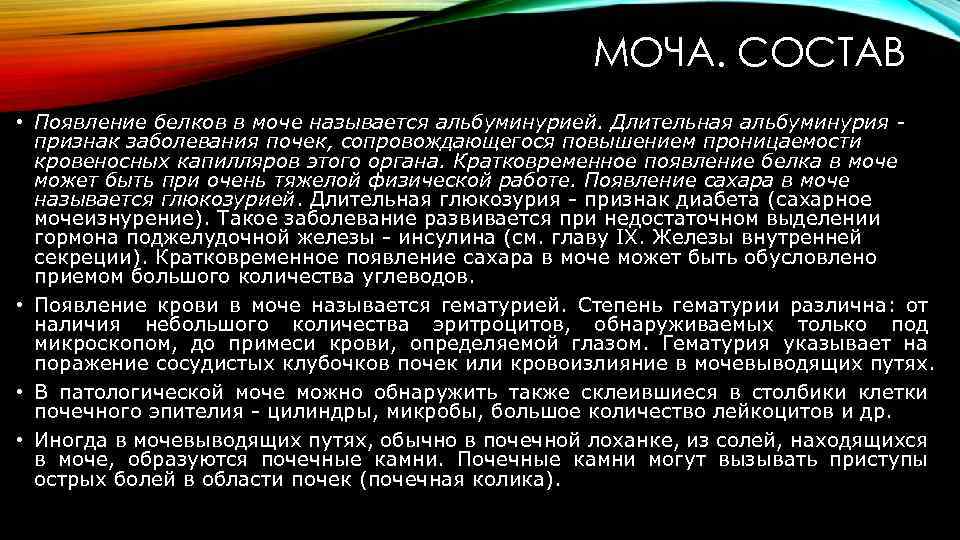 МОЧА. СОСТАВ

• Появление белков в моче называется альбуминурией. Длительная альбуминурия - признак заболевания почек, сопровождающегося повышением проницаемости кровеносных капилляров этого органа. Кратковременное появление белка в моче может быть при очень тяжелой физической работе. Появление сахара в моче называется глюкозурией. Длительная глюкозурия - признак диабета (сахарное мочеизнурение). Такое заболевание развивается при недостаточном выделении гормона поджелудочной железы - инсулина (см. главу IX. Железы внутренней секреции). Кратковременное появление сахара в моче может быть обусловлено приемом большого количества углеводов.

• Появление крови в моче называется гематурией. Степень гематурии различна: от наличия небольшого количества эритроцитов, обнаруживаемых только под микроскопом, до примеси крови, определяемой глазом. Гематурия указывает на поражение сосудистых клубочков почек или кровоизлияние в мочевыводящих путях.

• В патологической моче можно обнаружить также склеившиеся в столбики клетки почечного эпителия - цилиндры, микробы, большое количество лейкоцитов и др.

• Иногда в мочевыводящих путях, обычно в почечной лоханке, из солей, находящихся в моче, образуются почечные камни. Почечные камни могут вызывать приступы острых болей в области почек (почечная колика).